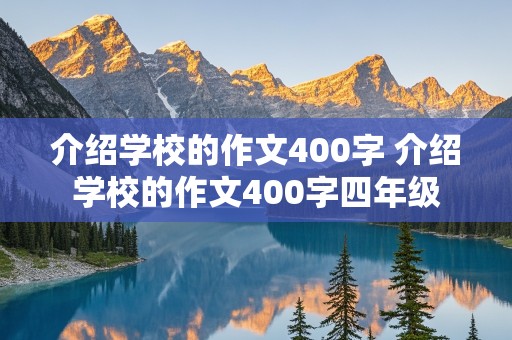 介绍学校的作文400字 介绍学校的作文400字四年级